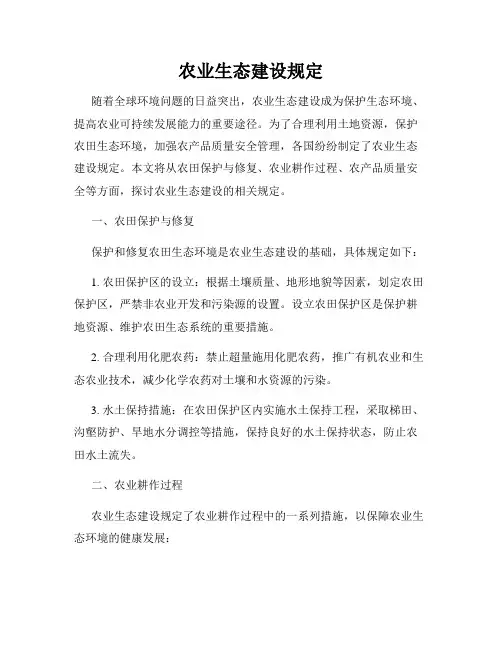 农业生态建设规定

随着全球环境问题的日益突出，农业生态建设成为保护生态环境、提高农业可持续发展能力的重要途径。为了合理利用土地资源，保护农田生态环境，加强农产品质量安全管理，各国纷纷制定了农业生态建设规定。本文将从农田保护与修复、农业耕作过程、农产品质量安全等方面，探讨农业生态建设的相关规定。

一、农田保护与修复

保护和修复农田生态环境是农业生态建设的基础，具体规定如下：

1. 农田保护区的设立：根据土壤质量、地形地貌等因素，划定农田保护区，严禁非农业开发和污染源的设置。设立农田保护区是保护耕地资源、维护农田生态系统的重要措施。

2. 合理利用化肥农药：禁止超量施用化肥农药，推广有机农业和生态农业技术，减少化学农药对土壤和水资源的污染。

3. 水土保持措施：在农田保护区内实施水土保持工程，采取梯田、沟壑防护、旱地水分调控等措施，保持良好的水土保持状态，防止农田水土流失。

二、农业耕作过程

农业生态建设规定了农业耕作过程中的一系列措施，以保障农业生态环境的健康发展：